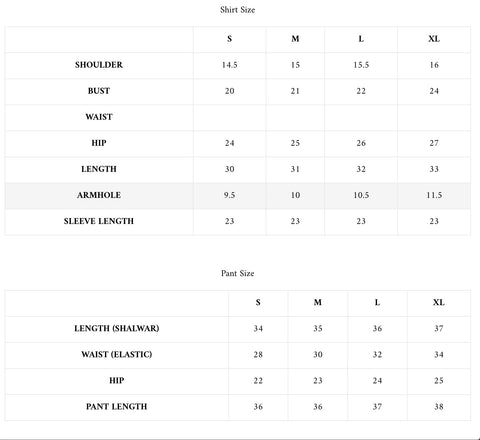 Shirt Size

| | S | M | L | XL |
|---|---|---|---|---|
| SHOULDER | 14.5 | 15 | 15.5 | 16 |
| BUST | 20 | 21 | 22 | 24 |
| WAIST | | | | |
| HIP | 24 | 25 | 26 | 27 |
| LENGTH | 30 | 31 | 32 | 33 |
| ARMHOLE | 9.5 | 10 | 10.5 | 11.5 |
| SLEEVE LENGTH | 23 | 23 | 23 | 23 |

Pant Size

| | S | M | L | XL |
|---|---|---|---|---|
| LENGTH (SHALWAR) | 34 | 35 | 36 | 37 |
| WAIST (ELASTIC) | 28 | 30 | 32 | 34 |
| HIP | 22 | 23 | 24 | 25 |
| PANT LENGTH | 36 | 36 | 37 | 38 |